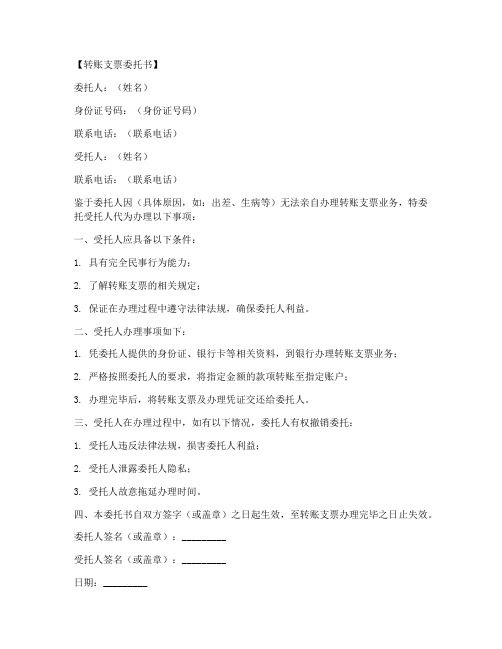 【转账支票委托书】

委托人：（姓名）

身份证号码：（身份证号码）

联系电话：（联系电话）

受托人：（姓名）

联系电话：（联系电话）

鉴于委托人因（具体原因，如：出差、生病等）无法亲自办理转账支票业务，特委托受托人代为办理以下事项：

一、受托人应具备以下条件：

1. 具有完全民事行为能力；

2. 了解转账支票的相关规定；

3. 保证在办理过程中遵守法律法规，确保委托人利益。

二、受托人办理事项如下：

1. 凭委托人提供的身份证、银行卡等相关资料，到银行办理转账支票业务；

2. 严格按照委托人的要求，将指定金额的款项转账至指定账户；

3. 办理完毕后，将转账支票及办理凭证交还给委托人。

三、受托人在办理过程中，如有以下情况，委托人有权撤销委托：

1. 受托人违反法律法规，损害委托人利益；

2. 受托人泄露委托人隐私；

3. 受托人故意拖延办理时间。

四、本委托书自双方签字（或盖章）之日起生效，至转账支票办理完毕之日止失效。

委托人签名（或盖章）：________

受托人签名（或盖章）：________

日期：________